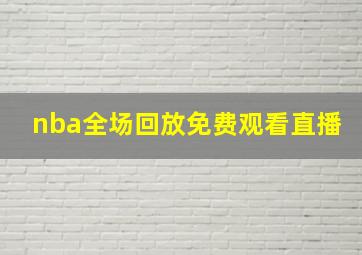 nba全场回放免费观看直播